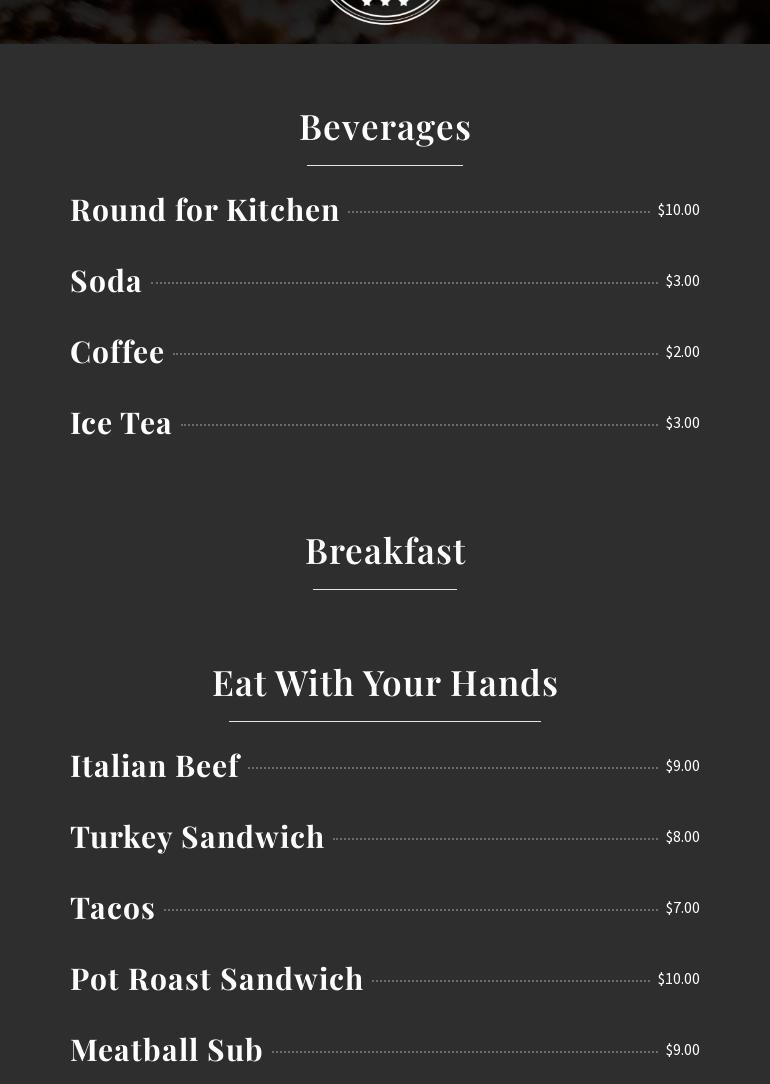 Beverages

Round for Kitchen $10.00

Soda $3.00

Coffee $2.00

Ice Tea $3.00

Breakfast

Eat With Your Hands

Italian Beef $9.00

Turkey Sandwich $8.00

Tacos $7.00

Pot Roast Sandwich $10.00

Meatball Sub $9.00